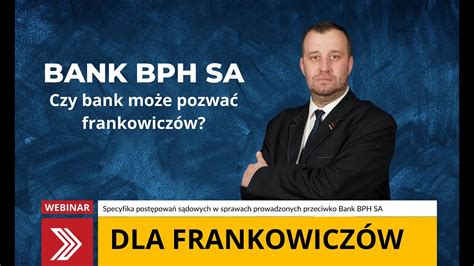 BANK BPH SA
Czy bank może pozwać frankowiczów?

WEBINAR

Specyfika postępowań sądowych w sprawach prowadzonych przeciwko Bank BPH SA

DLA FRANKOWICZÓW